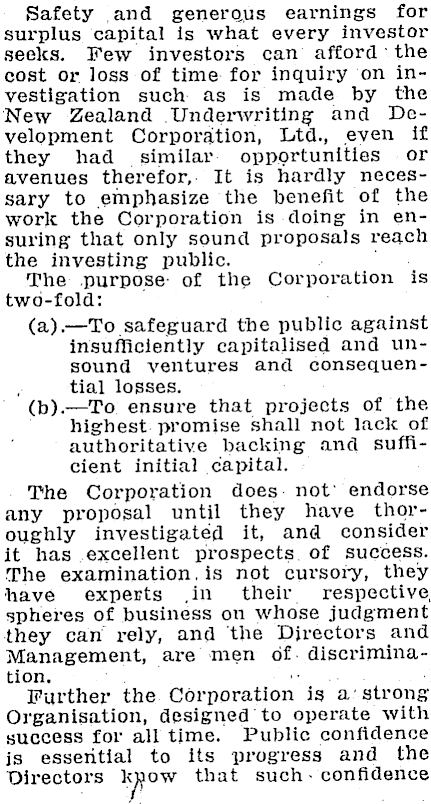 Safety and generous earnings for surplus capital is what every investor seeks. Few investors can afford the cost or loss of time for inquiry on investigation such as is made by the New Zealand Underwriting and Development Corporation, Ltd., even if they had similar opportunities or avenues therefor. It is hardly necessary to emphasize the benefit of the work the Corporation is doing in ensuring that only sound proposals reach the investing public.

The purpose of the Corporation is two-fold:

(a).—To safeguard the public against insufficiently capitalised and unsound ventures and consequential losses.

(b).—To ensure that projects of the highest promise shall not lack of authoritative backing and sufficient initial capital.

The Corporation does not endorse any proposal until they have thoroughly investigated it, and consider it has excellent prospects of success. The examination is not cursory, they have experts in their respective spheres of business on whose judgment they can rely, and the Directors and Management, are men of discrimination.

Further the Corporation is a strong Organisation, designed to operate with success for all time. Public confidence is essential to its progress and the Directors know that such confidence